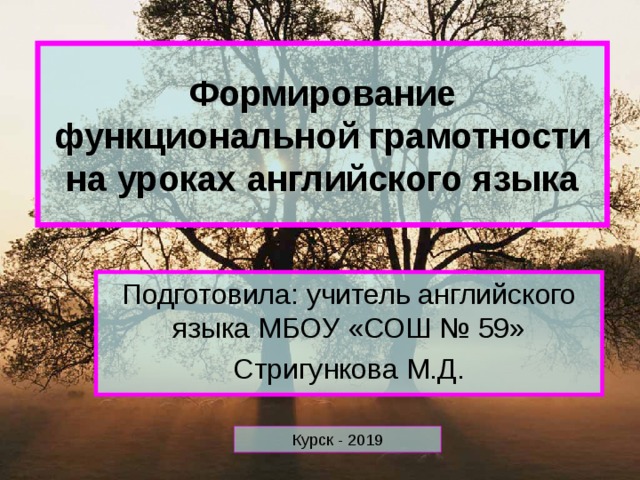 Формирование функциональной грамотности на уроках английского языка

Подготовила: учитель английского языка МБОУ «СОШ № 59»

Стригункова М.Д.

Курск - 2019